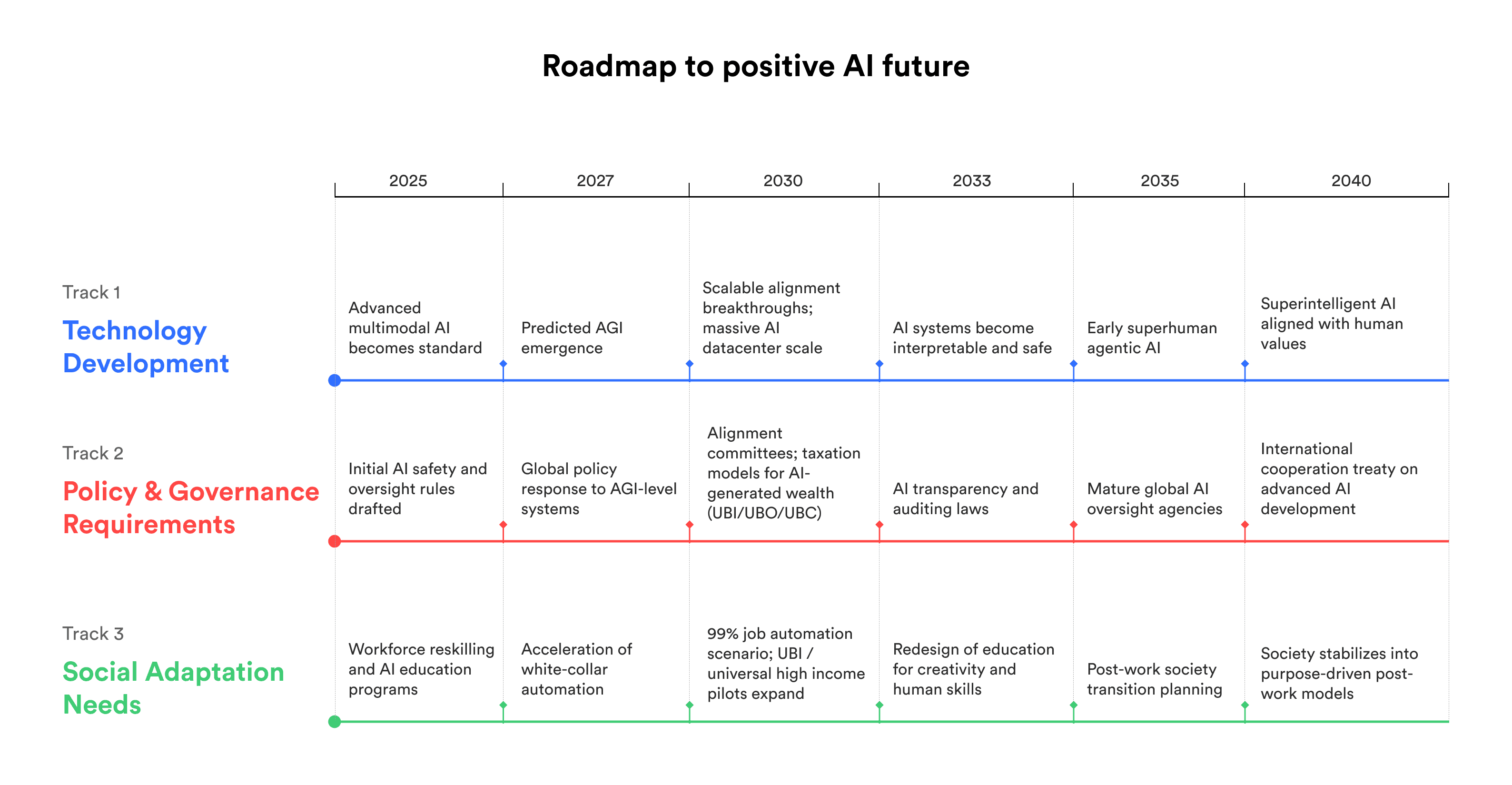 Roadmap to positive AI future

| | 2025 | 2027 | 2030 | 2033 | 2035 | 2040 |
|---|---|---|---|---|---|---|
| Track 1 Technology Development | Advanced multimodal AI becomes standard | Predicted AGI emergence | Scalable alignment breakthroughs; massive AI datacenter scale | AI systems become interpretable and safe | Early superhuman agentic AI | Superintelligent AI aligned with human values |
| Track 2 Policy & Governance Requirements | Initial AI safety and oversight rules drafted | Global policy response to AGI-level systems | Alignment committees; taxation models for AI-generated wealth (UBI/UBO/UBC) | AI transparency and auditing laws | Mature global AI oversight agencies | International cooperation treaty on advanced AI development |
| Track 3 Social Adaptation Needs | Workforce reskilling and AI education programs | Acceleration of white-collar automation | 99% job automation scenario; UBI / universal high income pilots expand | Redesign of education for creativity and human skills | Post-work society transition planning | Society stabilizes into purpose-driven post-work models |